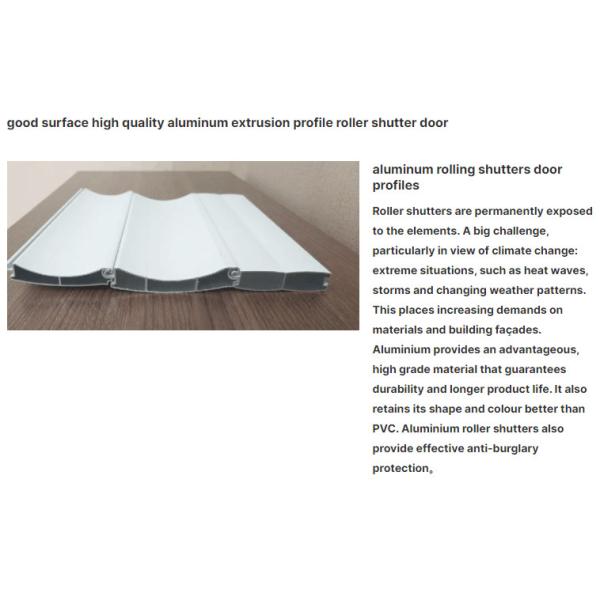 good surface high quality aluminum extrusion profile roller shutter door

aluminum rolling shutters door profiles

Roller shutters are permanently exposed to the elements. A big challenge, particularly in view of climate change: extreme situations, such as heat waves, storms and changing weather patterns. This places increasing demands on materials and building façades. Aluminium provides an advantageous, high grade material that guarantees durability and longer product life. It also retains its shape and colour better than PVC. Aluminium roller shutters also provide effective anti-burglary protection。